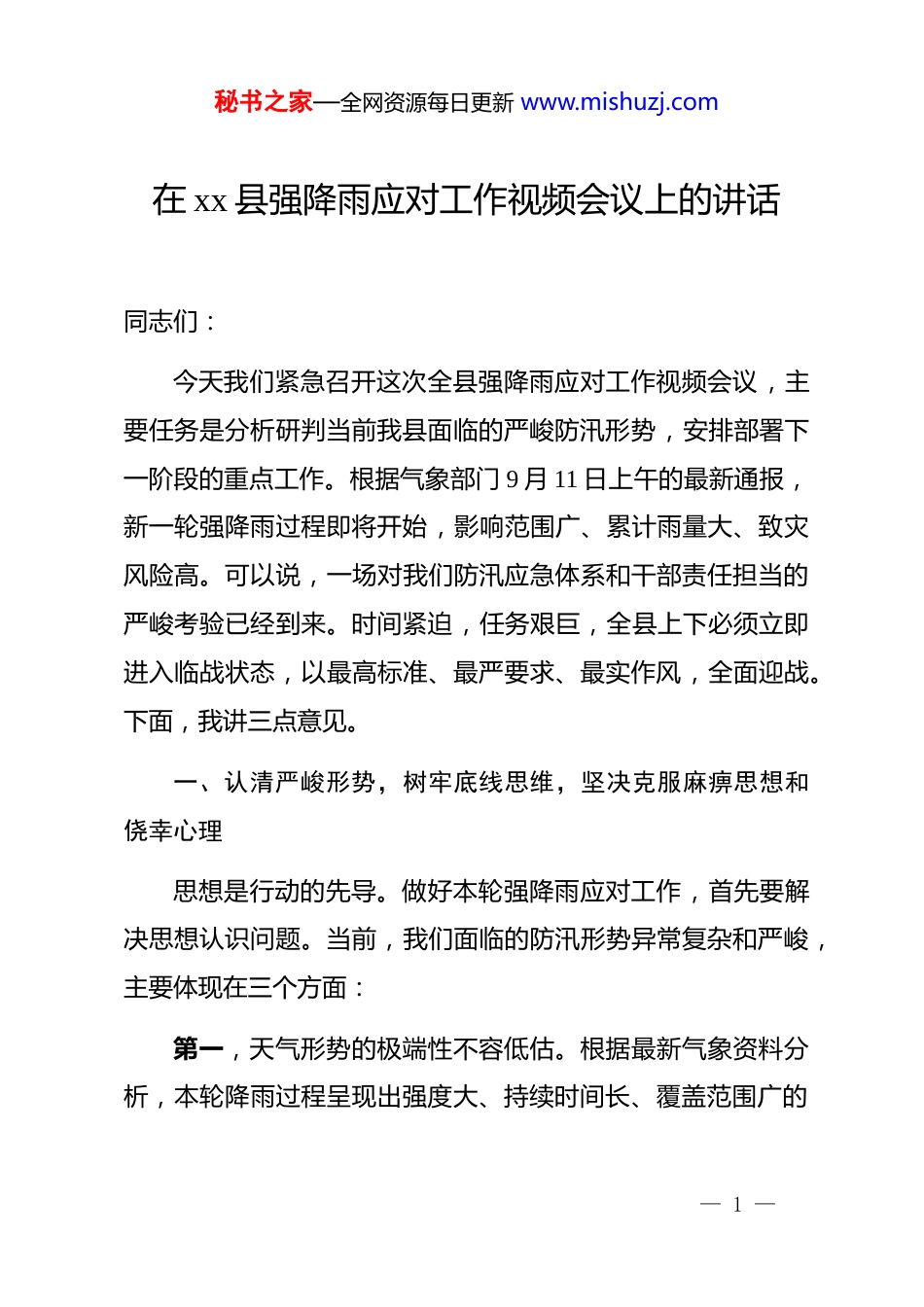 秘书之家—全网资源每日更新 www.mishuzj.com

在 xx 县强降雨应对工作视频会议上的讲话

同志们：

今天我们紧急召开这次全县强降雨应对工作视频会议，主要任务是分析研判当前我县面临的严峻防汛形势，安排部署下一阶段的重点工作。根据气象部门 9 月 11 日上午的最新通报，新一轮强降雨过程即将开始，影响范围广、累计雨量大、致灾风险高。可以说，一场对我们防汛应急体系和干部责任担当的严峻考验已经到来。时间紧迫，任务艰巨，全县上下必须立即进入临战状态，以最高标准、最严要求、最实作风，全面迎战。下面，我讲三点意见。

一、认清严峻形势，树牢底线思维，坚决克服麻痹思想和侥幸心理

思想是行动的先导。做好本轮强降雨应对工作，首先要解决思想认识问题。当前，我们面临的防汛形势异常复杂和严峻，主要体现在三个方面：

第一，天气形势的极端性不容低估。根据最新气象资料分析，本轮降雨过程呈现出强度大、持续时间长、覆盖范围广的

— 1 —